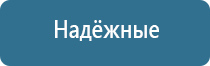 Надёжные